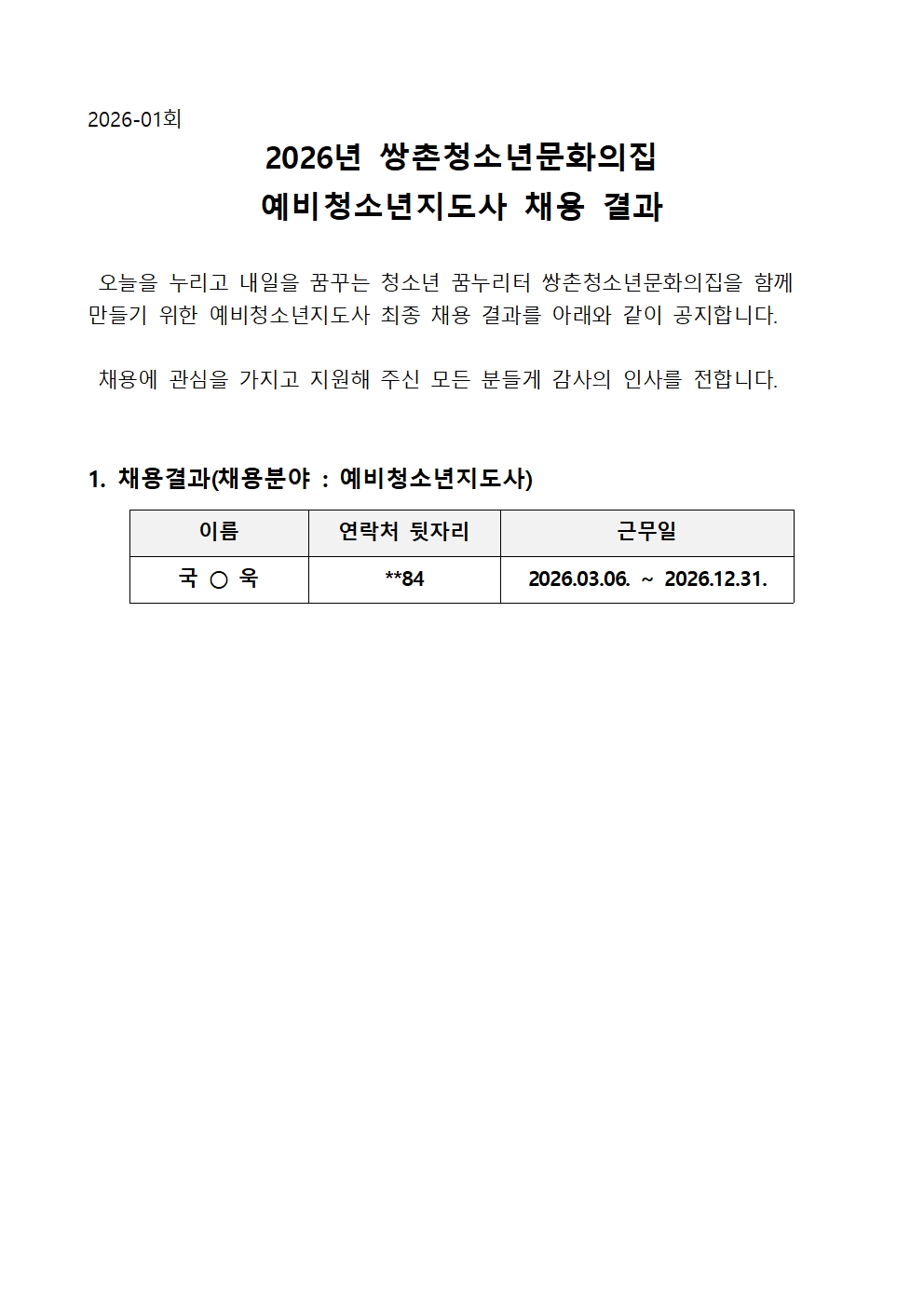 2026-01회

2026년 쌍촌청소년문화의집
예비청소년지도사 채용 결과

오늘을 누리고 내일을 꿈꾸는 청소년 꿈누리터 쌍촌청소년문화의집을 함께 만들기 위한 예비청소년지도사 최종 채용 결과를 아래와 같이 공지합니다.

채용에 관심을 가지고 지원해 주신 모든 분들게 감사의 인사를 전합니다.

1. 채용결과(채용분야 : 예비청소년지도사)

| 이름 | 연락처 뒷자리 | 근무일 |
|---|---|---|
| 국 ○ 욱 | **84 | 2026.03.06. ~ 2026.12.31. |